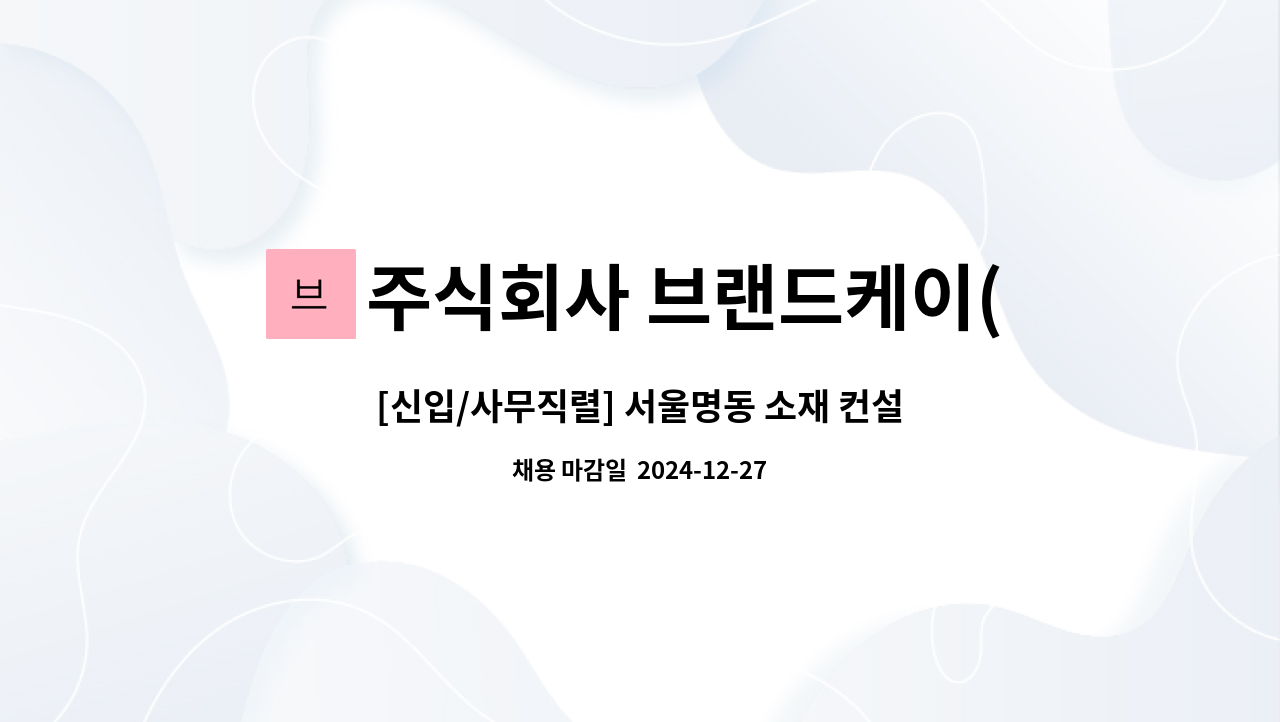 브

주식회사 브랜드케이(

[신입/사무직렬] 서울명동 소재 컨설

채용 마감일 2024-12-27